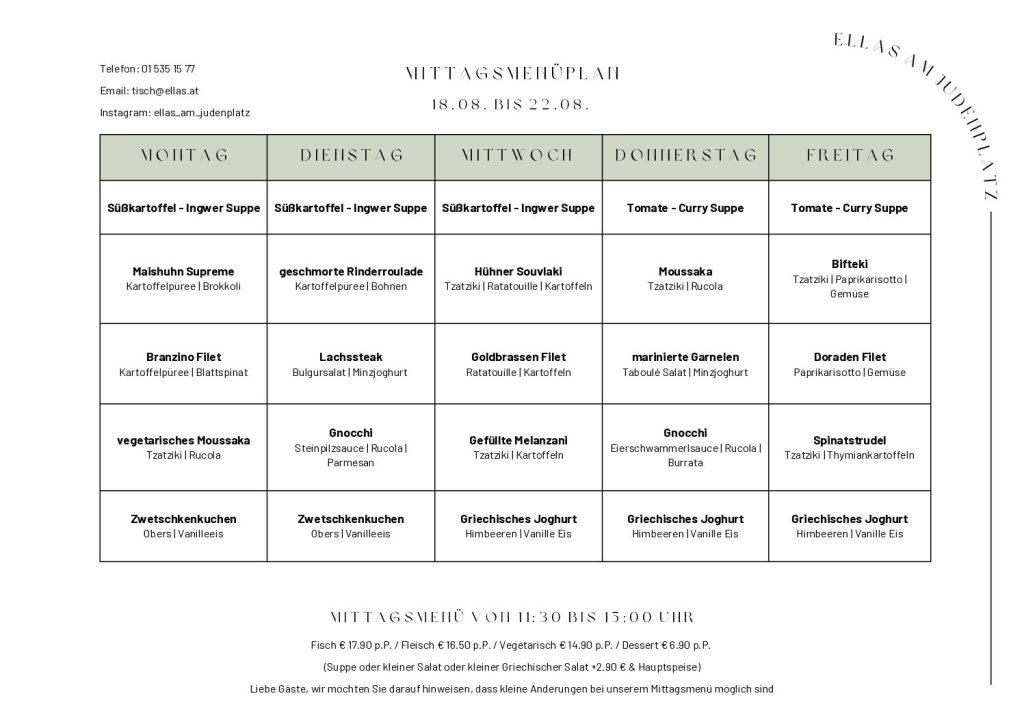 Telefon: 01 535 15 77

Email: tisch@ellas.at

Instagram: ellas_am_judenplatz

MITTAGSMENÜPLAN

18.08. BIS 22.08.

ELLAS AM JUDENPLATZ

| MONTAG | DIENSTAG | MITTWOCH | DONNERSTAG | FREITAG |
|---|---|---|---|---|
| Süßkartoffel - Ingwer Suppe | Süßkartoffel - Ingwer Suppe | Süßkartoffel - Ingwer Suppe | Tomate - Curry Suppe | Tomate - Curry Suppe |
| Maishuhn Supreme Kartoffelpüree \| Brokkoli | geschmorte Rinderroulade Kartoffelpüree \| Bohnen | Hühner Souvlaki Tzatziki \| Ratatouille \| Kartoffeln | Moussaka Tzatziki \| Rucola | Bifteki Tzatziki \| Paprikarisotto \| Gemüse |
| Branzino Filet Kartoffelpüree \| Blattspinat | Lachssteak Bulgursalat \| Minzjoghurt | Goldbrassen Filet Ratatouille \| Kartoffeln | marinierte Garnelen Taboulé Salat \| Minzjoghurt | Doraden Filet Paprikarisotto \| Gemüse |
| vegetarisches Moussaka Tzatziki \| Rucola | Gnocchi Steinpilzsauce \| Rucola \| Parmesan | Gefüllte Melanzani Tzatziki \| Kartoffeln | Gnocchi Eierschwammerlsauce \| Rucola \| Burrata | Spinatstrudel Tzatziki \| Thymiankartoffeln |
| Zwetschkenkuchen Obers \| Vanilleeis | Zwetschkenkuchen Obers \| Vanilleeis | Griechisches Joghurt Himbeeren \| Vanille Eis | Griechisches Joghurt Himbeeren \| Vanille Eis | Griechisches Joghurt Himbeeren \| Vanille Eis |

MITTAGSMENÜ VON 11:30 BIS 15:00 UHR

Fisch € 17.90 p.P. / Fleisch € 16.50 p.P. / Vegetarisch € 14.90 p.P. / Dessert € 6.90 p.P.

(Suppe oder kleiner Salat oder kleiner Griechischer Salat +2.90 € & Hauptspeise)

Liebe Gäste, wir möchten Sie darauf hinweisen, dass kleine Änderungen bei unserem Mittagsmenü möglich sind